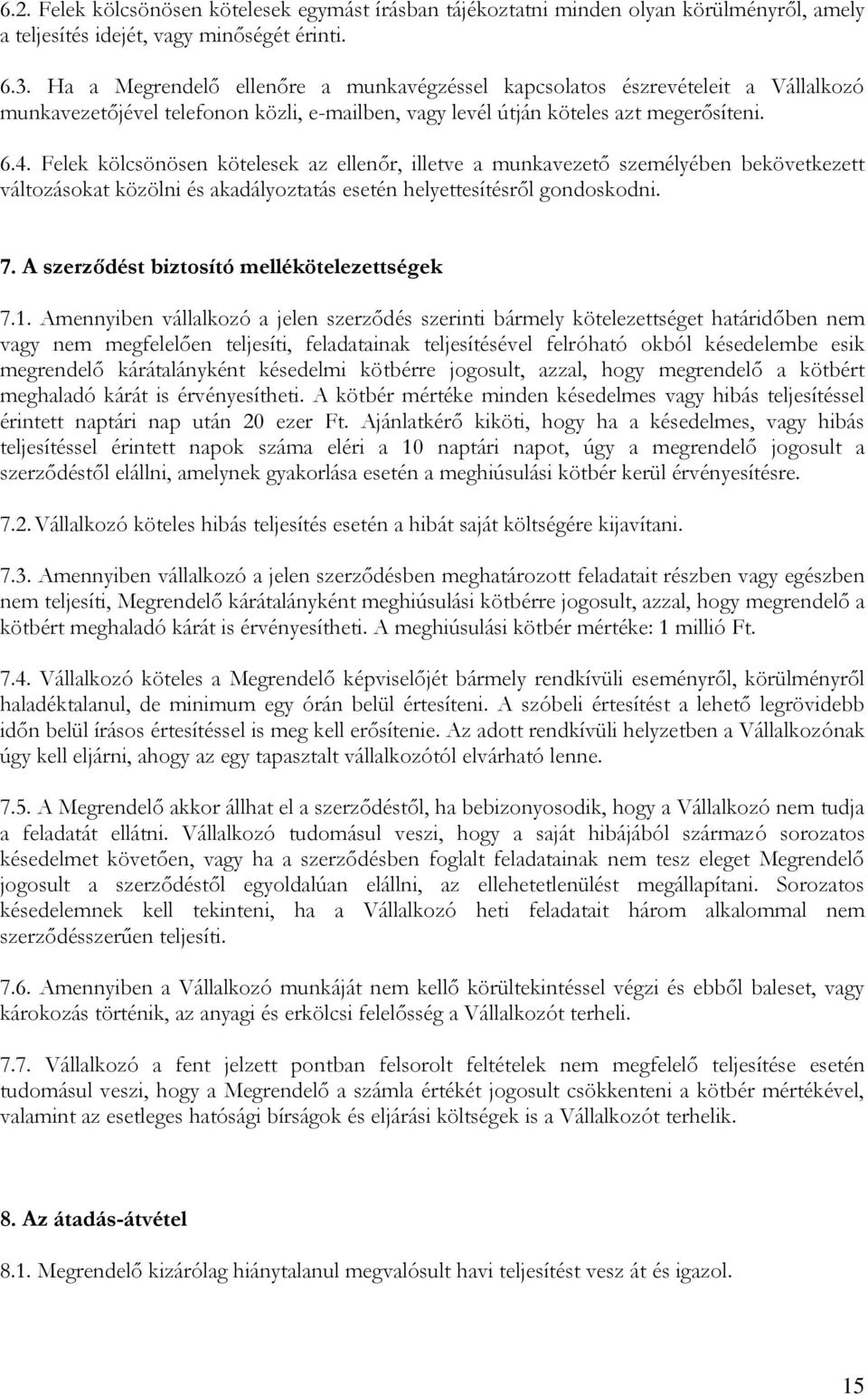 6.2. Felek kölcsönösen kötelesek egymást írásban tájékoztatni minden olyan körülményről, amely a teljesítés idejét, vagy minőségét érinti.

6.3. Ha a Megrendelő ellenőre a munkavégzéssel kapcsolatos észrevételeit a Vállalkozó munkavezetőjével telefonon közli, e-mailben, vagy levél útján köteles azt megerősíteni.

6.4. Felek kölcsönösen kötelesek az ellenőr, illetve a munkavezető személyében bekövetkezett változásokat közölni és akadályoztatás esetén helyettesítésről gondoskodni.

7. A szerződést biztosító mellékötelezettségek

7.1. Amennyiben vállalkozó a jelen szerződés szerinti bármely kötelezettséget határidőben nem vagy nem megfelelően teljesíti, feladatainak teljesítésével felróható okból késedelembe esik megrendelő kárátalányként késedelmi kötbérre jogosult, azzal, hogy megrendelő a kötbért meghaladó kárát is érvényesítheti. A kötbér mértéke minden késedelmes vagy hibás teljesítéssel érintett naptári nap után 20 ezer Ft. Ajánlatkérő kiköti, hogy ha a késedelmes, vagy hibás teljesítéssel érintett napok száma eléri a 10 naptári napot, úgy a megrendelő jogosult a szerződéstől elállni, amelynek gyakorlása esetén a meghiúsulási kötbér kerül érvényesítésre.

7.2. Vállalkozó köteles hibás teljesítés esetén a hibát saját költségére kijavítani.

7.3. Amennyiben vállalkozó a jelen szerződésben meghatározott feladatait részben vagy egészben nem teljesíti, Megrendelő kárátalányként meghiúsulási kötbérre jogosult, azzal, hogy megrendelő a kötbért meghaladó kárát is érvényesítheti. A meghiúsulási kötbér mértéke: 1 millió Ft.

7.4. Vállalkozó köteles a Megrendelő képviselőjét bármely rendkívüli eseményről, körülményről haladéktalanul, de minimum egy órán belül értesíteni. A szóbeli értesítést a lehető legrövidebb időn belül írásos értesítéssel is meg kell erősítenie. Az adott rendkívüli helyzetben a Vállalkozónak úgy kell eljárni, ahogy az egy tapasztalt vállalkozótól elvárható lenne.

7.5. A Megrendelő akkor állhat el a szerződéstől, ha bebizonyosodik, hogy a Vállalkozó nem tudja a feladatát ellátni. Vállalkozó tudomásul veszi, hogy a saját hibájából származó sorozatos késedelmet követően, vagy ha a szerződésben foglalt feladatainak nem tesz eleget Megrendelő jogosult a szerződéstől egyoldalúan elállni, az ellehetetlenülést megállapítani. Sorozatos késedelemnek kell tekinteni, ha a Vállalkozó heti feladatait három alkalommal nem szerződésszerűen teljesíti.

7.6. Amennyiben a Vállalkozó munkáját nem kellő körültekintéssel végzi és ebből baleset, vagy károkozás történik, az anyagi és erkölcsi felelősség a Vállalkozót terheli.

7.7. Vállalkozó a fent jelzett pontban felsorolt feltételek nem megfelelő teljesítése esetén tudomásul veszi, hogy a Megrendelő a számla értékét jogosult csökkenteni a kötbér mértékével, valamint az esetleges hatósági bírságok és eljárási költségek is a Vállalkozót terhelik.

8. Az átadás-átvétel

8.1. Megrendelő kizárólag hiánytalanul megvalósult havi teljesítést vesz át és igazol.

15